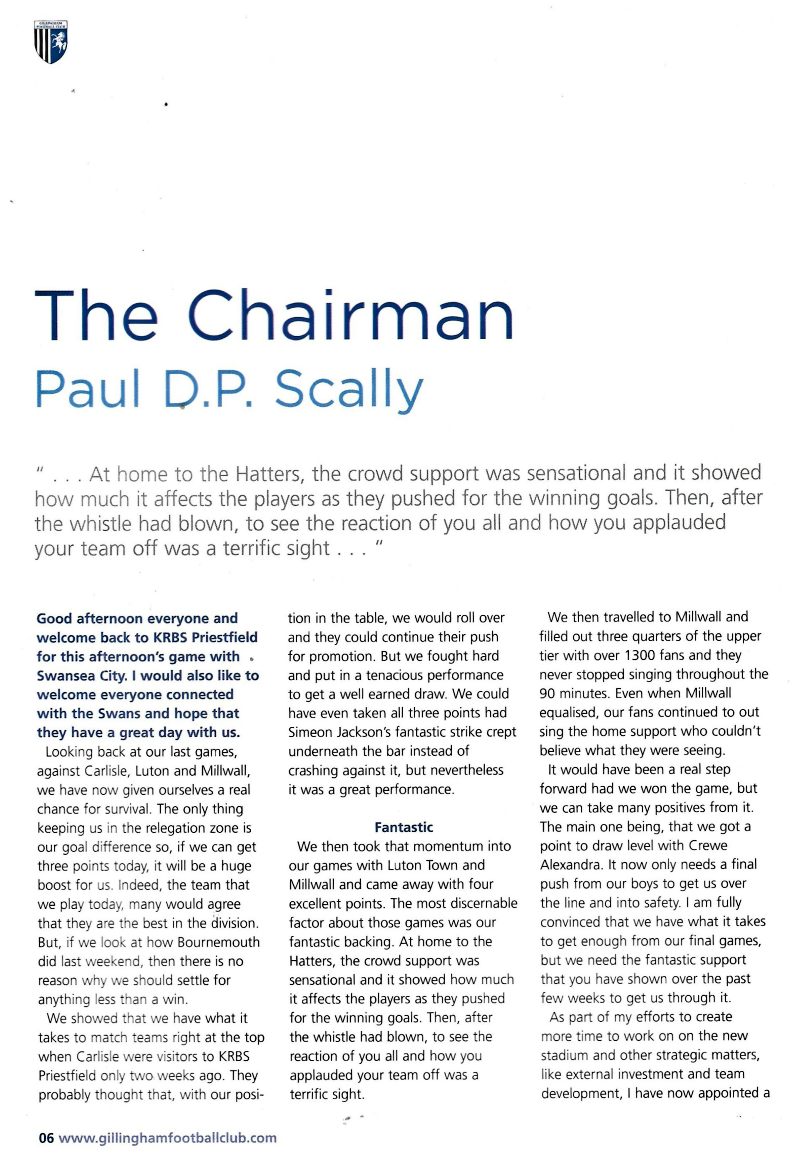 GILLINGHAM FOOTBALL CLUB

The Chairman
Paul D.P. Scally

" . . . At home to the Hatters, the crowd support was sensational and it showed how much it affects the players as they pushed for the winning goals. Then, after the whistle had blown, to see the reaction of you all and how you applauded your team off was a terrific sight . . . "

Good afternoon everyone and welcome back to KRBS Priestfield for this afternoon's game with Swansea City. I would also like to welcome everyone connected with the Swans and hope that they have a great day with us.

Looking back at our last games, against Carlisle, Luton and Millwall, we have now given ourselves a real chance for survival. The only thing keeping us in the relegation zone is our goal difference so, if we can get three points today, it will be a huge boost for us. Indeed, the team that we play today, many would agree that they are the best in the division. But, if we look at how Bournemouth did last weekend, then there is no reason why we should settle for anything less than a win.

We showed that we have what it takes to match teams right at the top when Carlisle were visitors to KRBS Priestfield only two weeks ago. They probably thought that, with our position in the table, we would roll over and they could continue their push for promotion. But we fought hard and put in a tenacious performance to get a well earned draw. We could have even taken all three points had Simeon Jackson's fantastic strike crept underneath the bar instead of crashing against it, but nevertheless it was a great performance.

Fantastic

We then took that momentum into our games with Luton Town and Millwall and came away with four excellent points. The most discernable factor about those games was our fantastic backing. At home to the Hatters, the crowd support was sensational and it showed how much it affects the players as they pushed for the winning goals. Then, after the whistle had blown, to see the reaction of you all and how you applauded your team off was a terrific sight.

We then travelled to Millwall and filled out three quarters of the upper tier with over 1300 fans and they never stopped singing throughout the 90 minutes. Even when Millwall equalised, our fans continued to out sing the home support who couldn't believe what they were seeing.

It would have been a real step forward had we won the game, but we can take many positives from it. The main one being, that we got a point to draw level with Crewe Alexandra. It now only needs a final push from our boys to get us over the line and into safety. I am fully convinced that we have what it takes to get enough from our final games, but we need the fantastic support that you have shown over the past few weeks to get us through it.

As part of my efforts to create more time to work on on the new stadium and other strategic matters, like external investment and team development, I have now appointed a

06 www.gillinghamfootballclub.com